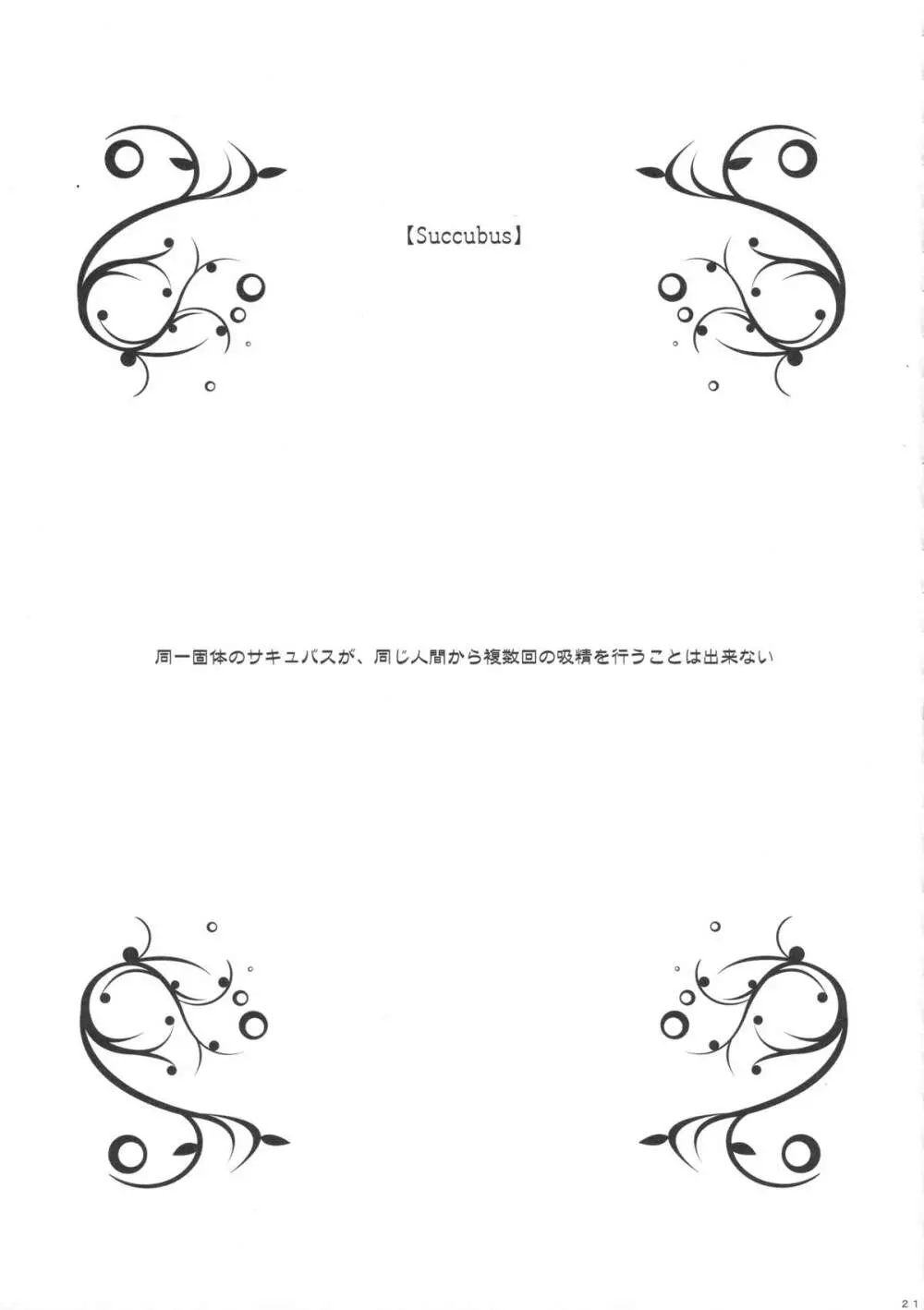 【Succubus】

同一固体のサキュバスが、同じ人間から複数回の吸精を行うことは出来ない

21